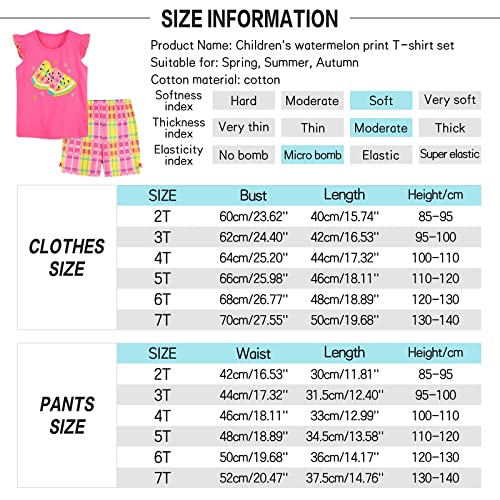 SIZE INFORMATION

Product Name: Children's watermelon print T-shirt set
Suitable for: Spring, Summer, Autumn
Cotton material: cotton

| Softness index | Hard | Moderate | Soft | Very soft |
|---|---|---|---|---|
| Thickness index | Very thin | Thin | Moderate | Thick |
| Elasticity index | No bomb | Micro bomb | Elastic | Super elastic |

CLOTHES SIZE

| SIZE | Bust | Length | Height/cm |
|---|---|---|---|
| 2T | 60cm/23.62'' | 40cm/15.74'' | 85-95 |
| 3T | 62cm/24.40'' | 42cm/16.53'' | 95-100 |
| 4T | 64cm/25.20'' | 44cm/17.32'' | 100-110 |
| 5T | 66cm/25.98'' | 46cm/18.11'' | 110-120 |
| 6T | 68cm/26.77'' | 48cm/18.89'' | 120-130 |
| 7T | 70cm/27.55'' | 50cm/19.68'' | 130-140 |

PANTS SIZE

| SIZE | Waist | Length | Height/cm |
|---|---|---|---|
| 2T | 42cm/16.53'' | 30cm/11.81'' | 85-95 |
| 3T | 44cm/17.32'' | 31.5cm/12.40'' | 95-100 |
| 4T | 46cm/18.11'' | 33cm/12.99'' | 100-110 |
| 5T | 48cm/18.89'' | 34.5cm/13.58'' | 110-120 |
| 6T | 50cm/19.68'' | 36cm/14.17'' | 120-130 |
| 7T | 52cm/20.47'' | 37.5cm/14.76'' | 130-140 |